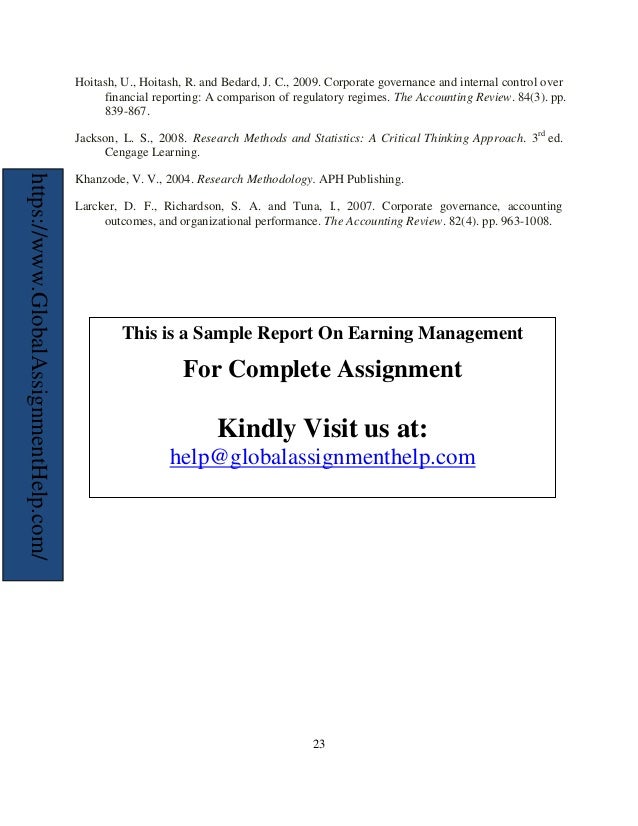 Hoitash, U., Hoitash, R. and Bedard, J. C., 2009. Corporate governance and internal control over financial reporting: A comparison of regulatory regimes. The Accounting Review. 84(3). pp. 839-867.

Jackson, L. S., 2008. Research Methods and Statistics: A Critical Thinking Approach. 3$^{rd}$ ed. Cengage Learning.

Khanzode, V. V., 2004. Research Methodology. APH Publishing.

Larcker, D. F., Richardson, S. A. and Tuna, I., 2007. Corporate governance, accounting outcomes, and organizational performance. The Accounting Review. 82(4). pp. 963-1008.

https://www.GlobalAssignmentHelp.com/

This is a Sample Report On Earning Management

For Complete Assignment

Kindly Visit us at:

help@globalassignmenthelp.com

23